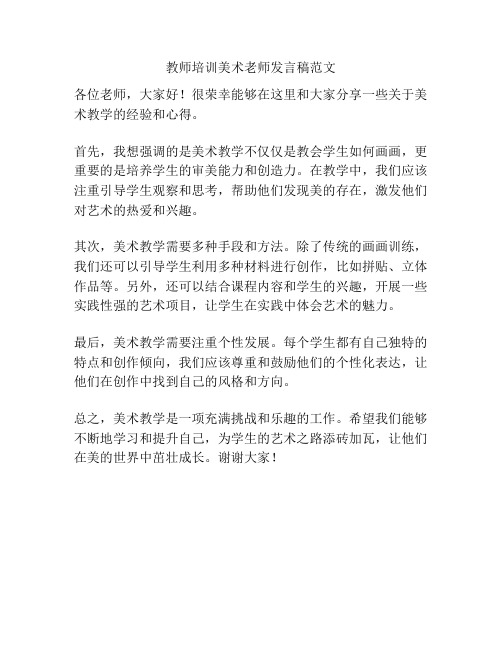 教师培训美术老师发言稿范文

各位老师，大家好！很荣幸能够在这里和大家分享一些关于美术教学的经验和心得。

首先，我想强调的是美术教学不仅仅是教会学生如何画画，更重要的是培养学生的审美能力和创造力。在教学中，我们应该注重引导学生观察和思考，帮助他们发现美的存在，激发他们对艺术的热爱和兴趣。

其次，美术教学需要多种手段和方法。除了传统的画画训练，我们还可以引导学生利用多种材料进行创作，比如拼贴、立体作品等。另外，还可以结合课程内容和学生的兴趣，开展一些实践性强的艺术项目，让学生在实践中体会艺术的魅力。

最后，美术教学需要注重个性发展。每个学生都有自己独特的特点和创作倾向，我们应该尊重和鼓励他们的个性化表达，让他们在创作中找到自己的风格和方向。

总之，美术教学是一项充满挑战和乐趣的工作。希望我们能够不断地学习和提升自己，为学生的艺术之路添砖加瓦，让他们在美的世界中茁壮成长。谢谢大家！